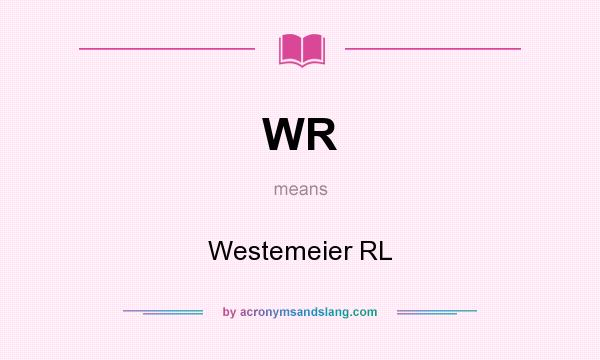 WR

means

Westemeier RL

by acronymsandslang.com